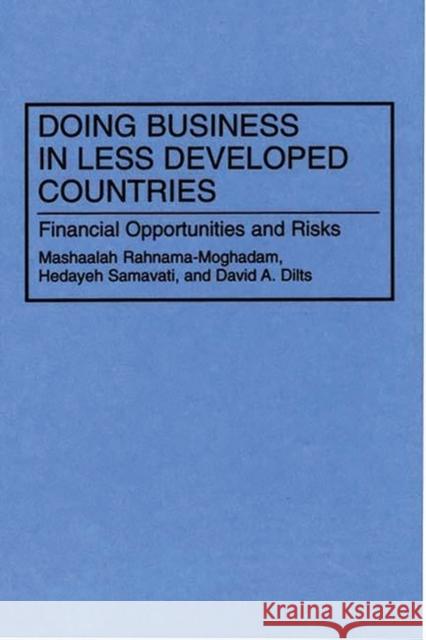 DOING BUSINESS IN LESS DEVELOPED COUNTRIES

Financial Opportunities and Risks

Mashaalah Rahnama-Moghadam, Hedayeh Samavati, and David A. Dilts